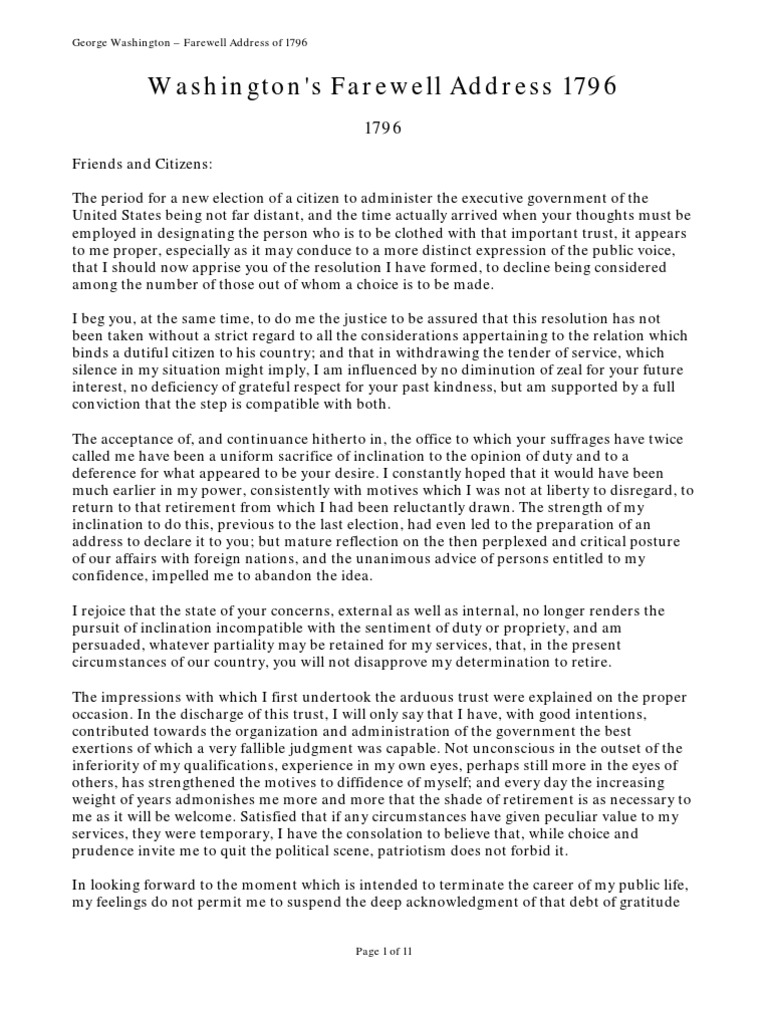 George Washington – Farewell Address of 1796

Washington's Farewell Address 1796

1796

Friends and Citizens:

The period for a new election of a citizen to administer the executive government of the United States being not far distant, and the time actually arrived when your thoughts must be employed in designating the person who is to be clothed with that important trust, it appears to me proper, especially as it may conduce to a more distinct expression of the public voice, that I should now apprise you of the resolution I have formed, to decline being considered among the number of those out of whom a choice is to be made.

I beg you, at the same time, to do me the justice to be assured that this resolution has not been taken without a strict regard to all the considerations appertaining to the relation which binds a dutiful citizen to his country; and that in withdrawing the tender of service, which silence in my situation might imply, I am influenced by no diminution of zeal for your future interest, no deficiency of grateful respect for your past kindness, but am supported by a full conviction that the step is compatible with both.

The acceptance of, and continuance hitherto in, the office to which your suffrages have twice called me have been a uniform sacrifice of inclination to the opinion of duty and to a deference for what appeared to be your desire. I constantly hoped that it would have been much earlier in my power, consistently with motives which I was not at liberty to disregard, to return to that retirement from which I had been reluctantly drawn. The strength of my inclination to do this, previous to the last election, had even led to the preparation of an address to declare it to you; but mature reflection on the then perplexed and critical posture of our affairs with foreign nations, and the unanimous advice of persons entitled to my confidence, impelled me to abandon the idea.

I rejoice that the state of your concerns, external as well as internal, no longer renders the pursuit of inclination incompatible with the sentiment of duty or propriety, and am persuaded, whatever partiality may be retained for my services, that, in the present circumstances of our country, you will not disapprove my determination to retire.

The impressions with which I first undertook the arduous trust were explained on the proper occasion. In the discharge of this trust, I will only say that I have, with good intentions, contributed towards the organization and administration of the government the best exertions of which a very fallible judgment was capable. Not unconscious in the outset of the inferiority of my qualifications, experience in my own eyes, perhaps still more in the eyes of others, has strengthened the motives to diffidence of myself; and every day the increasing weight of years admonishes me more and more that the shade of retirement is as necessary to me as it will be welcome. Satisfied that if any circumstances have given peculiar value to my services, they were temporary, I have the consolation to believe that, while choice and prudence invite me to quit the political scene, patriotism does not forbid it.

In looking forward to the moment which is intended to terminate the career of my public life, my feelings do not permit me to suspend the deep acknowledgment of that debt of gratitude

Page 1 of 11